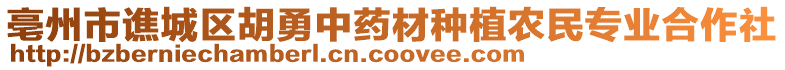 亳州市谯城区胡勇中药材种植农民专业合作社
http://bzberniechamberl.cn.coovee.com